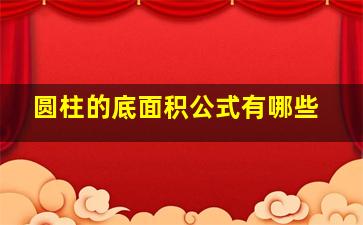 圆柱的底面积公式有哪些